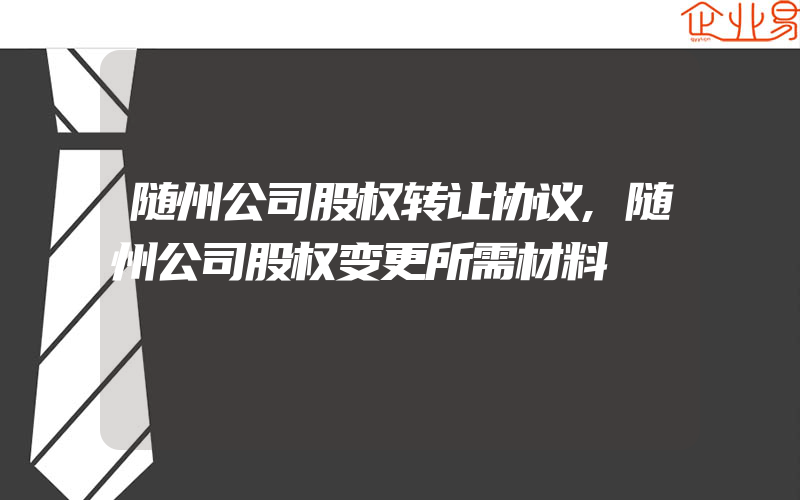 企业易

随州公司股权转让协议,随州公司股权变更所需材料